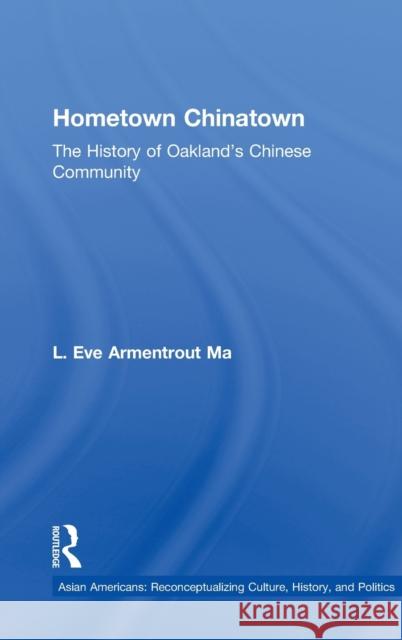 Hometown Chinatown

The History of Oakland's Chinese Community

L. Eve Armentrout Ma

ROUTLEDGE

Asian Americans: Reconceptualizing Culture, History, and Politics